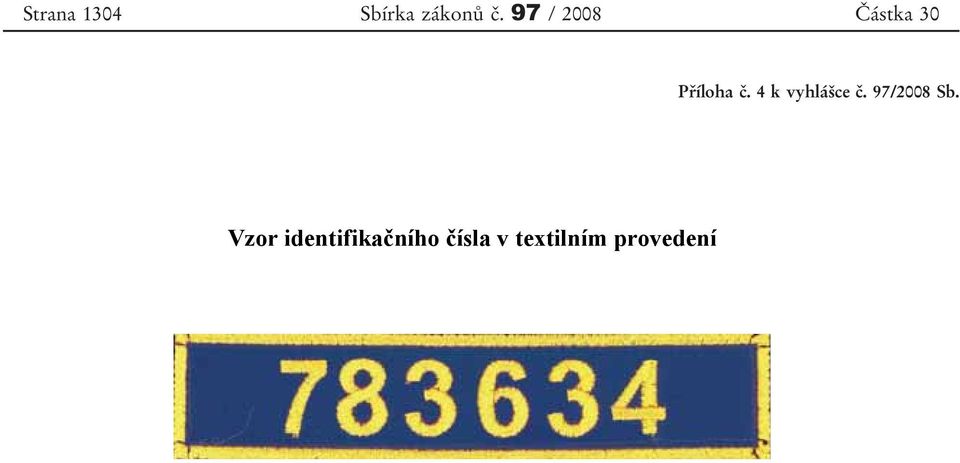 Strana 1304 Sbírka zákonů č. 97 / 2008 Částka 30

Příloha č. 4 k vyhlášce č. 97/2008 Sb.

Vzor identifikačního čísla v textilním provedení

783634